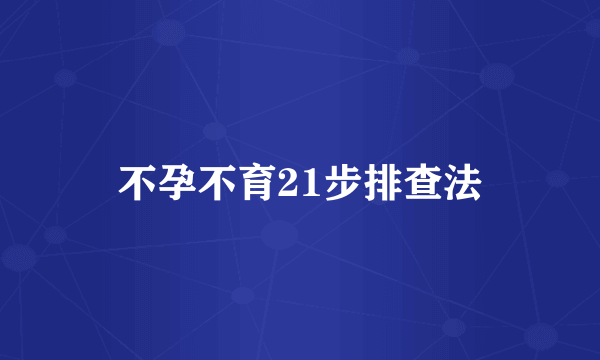 不孕不育21步排查法